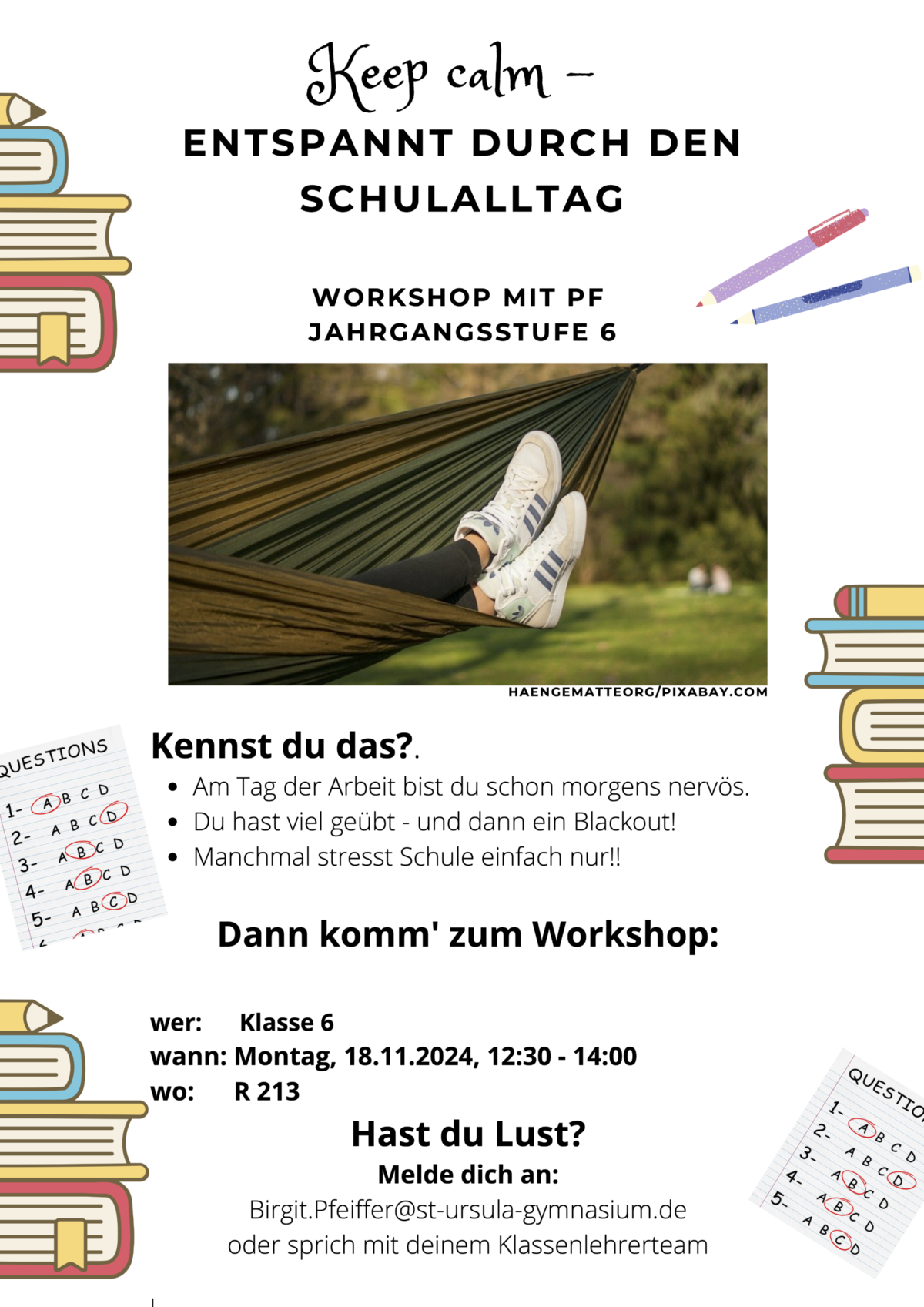 Keep calm –
ENTSPANNT DURCH DEN SCHULALLTAG

WORKSHOP MIT PF
JAHRGANGSSTUFE 6

HAENGEMATTEORG/PIXABAY.COM

QUESTIONS
1- A B C D
2- A B C D
3- A B C D
4- A B C D
5- A B C D

Kennst du das?.
• Am Tag der Arbeit bist du schon morgens nervös.
• Du hast viel geübt - und dann ein Blackout!
• Manchmal stresst Schule einfach nur!!

Dann komm' zum Workshop:

wer: Klasse 6
wann: Montag, 18.11.2024, 12:30 - 14:00
wo: R 213

Hast du Lust?
Melde dich an:
Birgit.Pfeiffer@st-ursula-gymnasium.de
oder sprich mit deinem Klassenlehrerteam

QUESTIO
1- A B C D
2- A B C D
3- A B C D
4- A B C D
5- A B C D